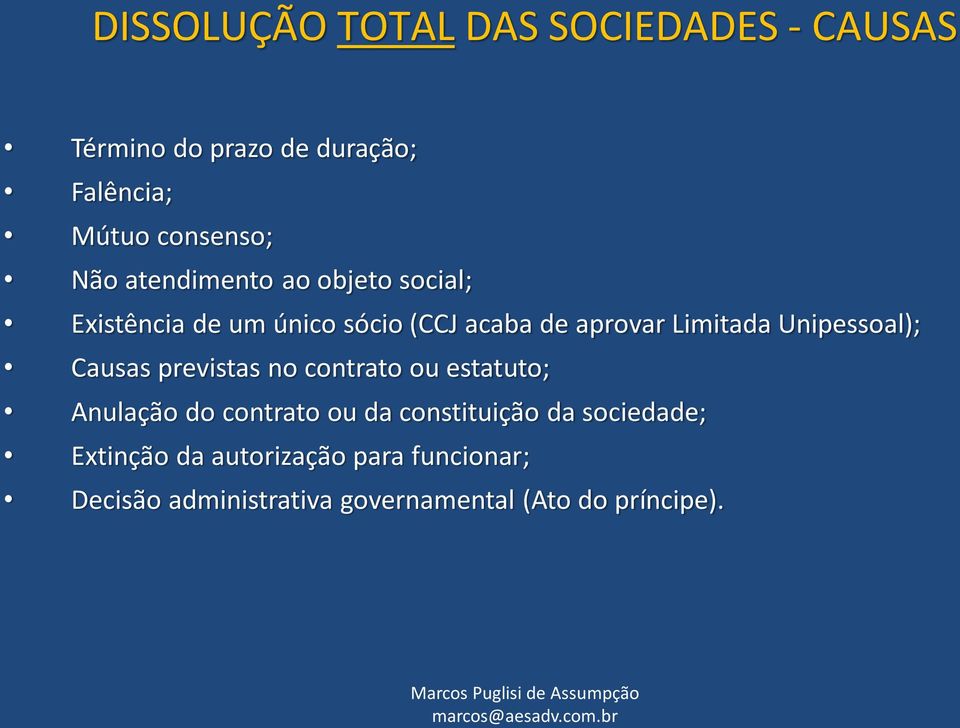 DISSOLUÇÃO TOTAL DAS SOCIEDADES - CAUSAS

• Término do prazo de duração;
• Falência;
• Mútuo consenso;
• Não atendimento ao objeto social;
• Existência de um único sócio (CCJ acaba de aprovar Limitada Unipessoal);
• Causas previstas no contrato ou estatuto;
• Anulação do contrato ou da constituição da sociedade;
• Extinção da autorização para funcionar;
• Decisão administrativa governamental (Ato do príncipe).

Marcos Puglisi de Assumpção
marcos@aesadv.com.br